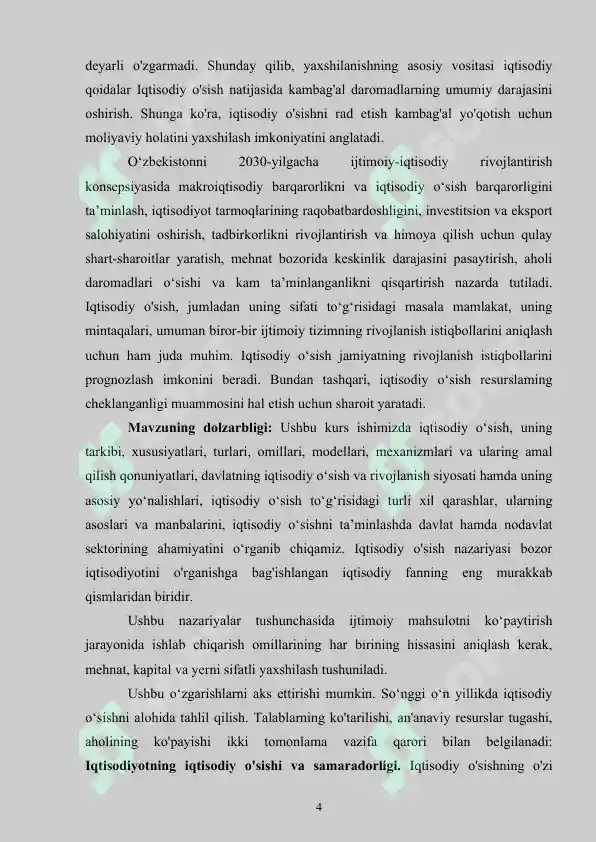 deyarli o'zgarmadi. Shunday qilib, yaxshilanishning asosiy vositasi iqtisodiy qoidalar Iqtisodiy o'sish natijasida kambag'al daromadlarning umumiy darajasini oshirish. Shunga ko'ra, iqtisodiy o'sishni rad etish kambag'al yo'qotish uchun moliyaviy holatini yaxshilash imkoniyatini anglatadi.

O‘zbekistonni 2030-yilgacha ijtimoiy-iqtisodiy rivojlantirish konsepsiyasida makroiqtisodiy barqarorlikni va iqtisodiy o‘sish barqarorligini ta’minlash, iqtisodiyot tarmoqlarining raqobatbardoshligini, investitsion va eksport salohiyatini oshirish, tadbirkorlikni rivojlantirish va himoya qilish uchun qulay shart-sharoitlar yaratish, mehnat bozorida keskinlik darajasini pasaytirish, aholi daromadlari o‘sishi va kam ta’minlanganlikni qisqartirish nazarda tutiladi. Iqtisodiy o'sish, jumladan uning sifati to‘g‘risidagi masala mamlakat, uning mintaqalari, umuman biror-bir ijtimoiy tizimning rivojlanish istiqbollarini aniqlash uchun ham juda muhim. Iqtisodiy o‘sish jamiyatning rivojlanish istiqbollarini prognozlash imkonini beradi. Bundan tashqari, iqtisodiy o‘sish resurslaming cheklanganligi muammosini hal etish uchun sharoit yaratadi.

**Mavzuning dolzarbligi:** Ushbu kurs ishimizda iqtisodiy o‘sish, uning tarkibi, xususiyatlari, turlari, omillari, modellari, mexanizmlari va ularing amal qilish qonuniyatlari, davlatning iqtisodiy o‘sish va rivojlanish siyosati hamda uning asosiy yo‘nalishlari, iqtisodiy o‘sish to‘g‘risidagi turli xil qarashlar, ularning asoslari va manbalarini, iqtisodiy o‘sishni ta’minlashda davlat hamda nodavlat sektorining ahamiyatini o‘rganib chiqamiz. Iqtisodiy o'sish nazariyasi bozor iqtisodiyotini o'rganishga bag'ishlangan iqtisodiy fanning eng murakkab qismlaridan biridir.

Ushbu nazariyalar tushunchasida ijtimoiy mahsulotni ko‘paytirish jarayonida ishlab chiqarish omillarining har birining hissasini aniqlash kerak, mehnat, kapital va yerni sifatli yaxshilash tushuniladi.

Ushbu o‘zgarishlarni aks ettirishi mumkin. So‘nggi o‘n yillikda iqtisodiy o‘sishni alohida tahlil qilish. Talablarning ko'tarilishi, an'anaviy resurslar tugashi, aholining ko'payishi ikki tomonlama vazifa qarori bilan belgilanadi: **Iqtisodiyotning iqtisodiy o'sishi va samaradorligi.** Iqtisodiy o'sishning o'zi

4